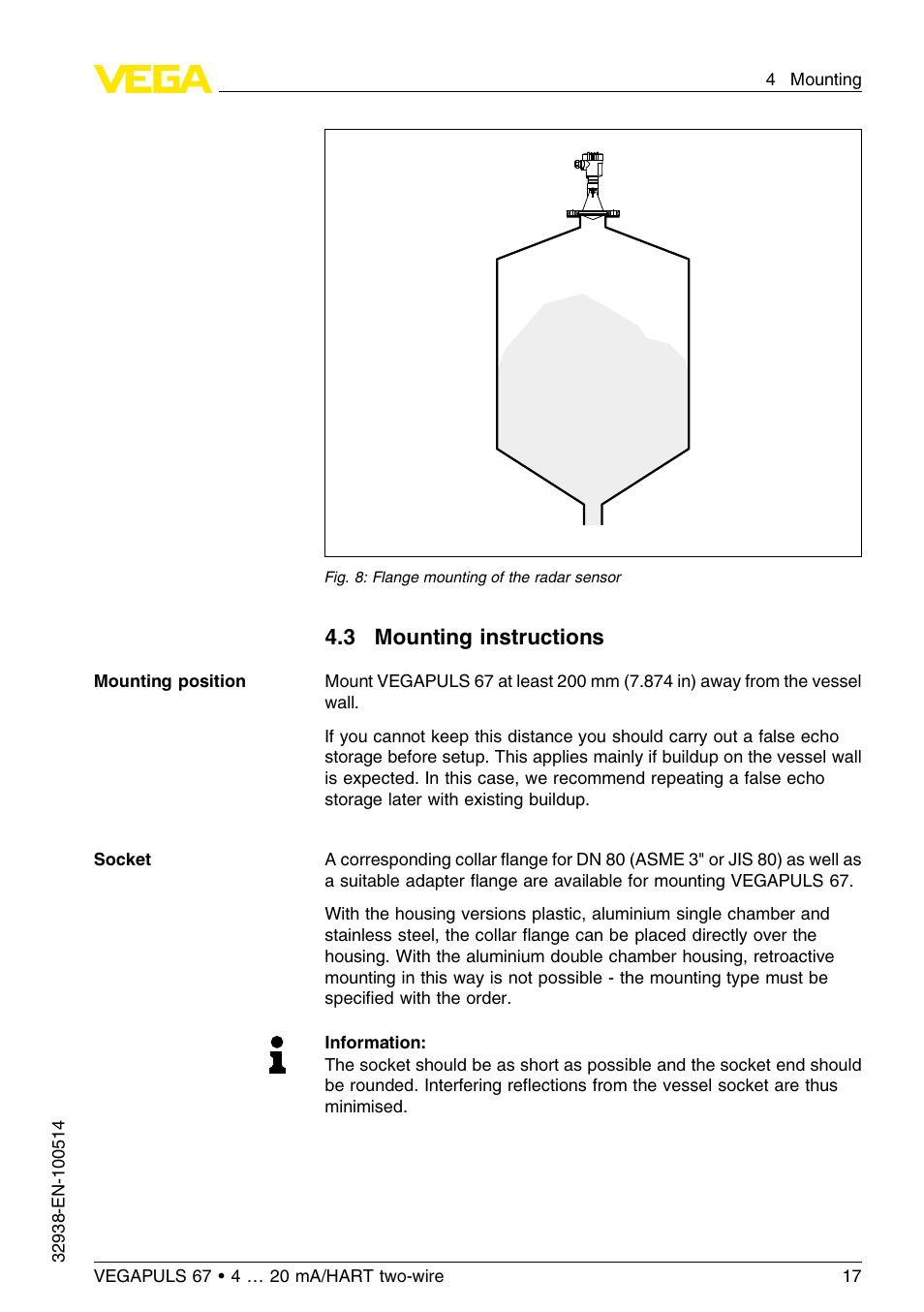 VEGA

4 Mounting

Fig. 8: Flange mounting of the radar sensor

4.3 Mounting instructions

Mounting position

Mount VEGAPULS 67 at least 200 mm (7.874 in) away from the vessel wall.

If you cannot keep this distance you should carry out a false echo storage before setup. This applies mainly if buildup on the vessel wall is expected. In this case, we recommend repeating a false echo storage later with existing buildup.

Socket

A corresponding collar flange for DN 80 (ASME 3" or JIS 80) as well as a suitable adapter flange are available for mounting VEGAPULS 67.

With the housing versions plastic, aluminium single chamber and stainless steel, the collar flange can be placed directly over the housing. With the aluminium double chamber housing, retroactive mounting in this way is not possible - the mounting type must be specified with the order.

Information:
The socket should be as short as possible and the socket end should be rounded. Interfering reflections from the vessel socket are thus minimised.

32938-EN-100514

VEGAPULS 67 • 4 … 20 mA/HART two-wire

17